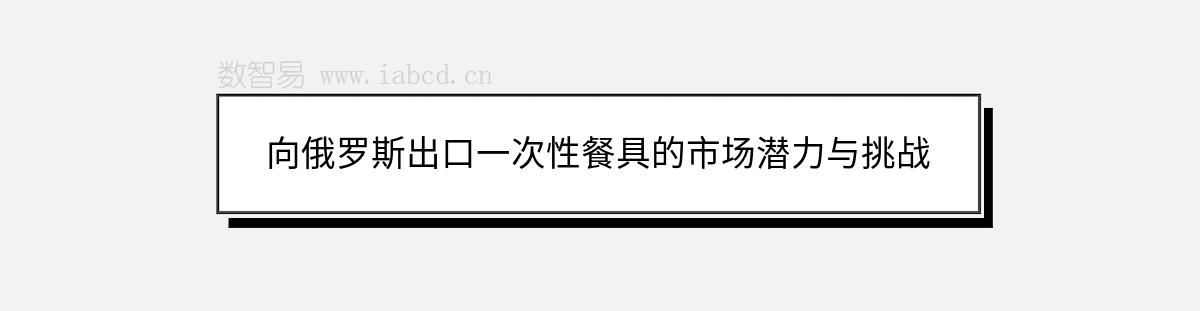 数智易 www.iabcd.cn

向俄罗斯出口一次性餐具的市场潜力与挑战